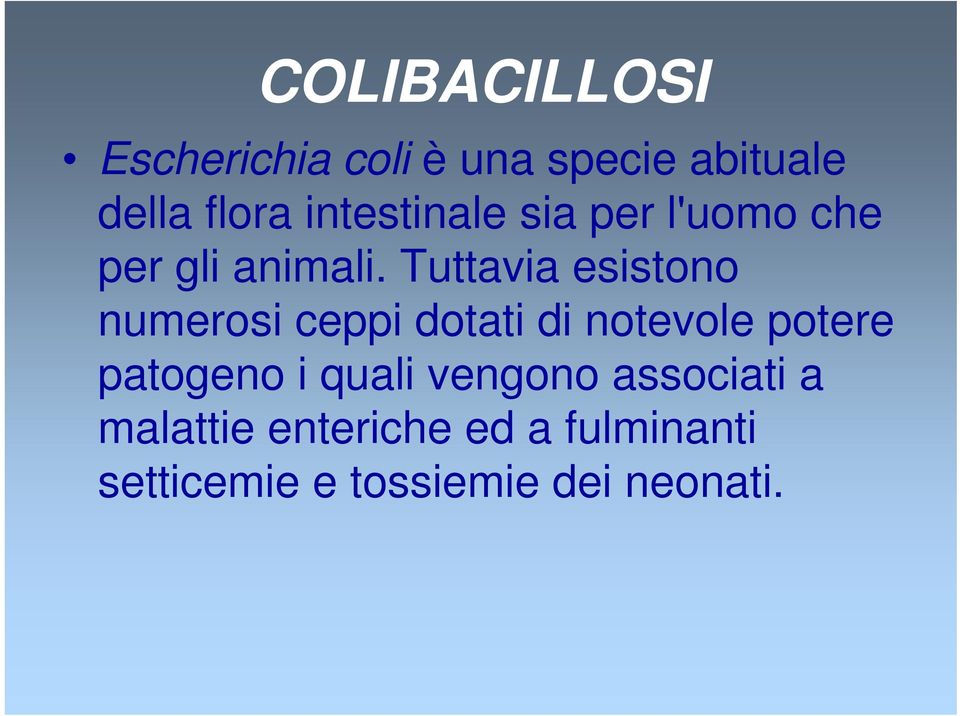 COLIBACILLOSI

• Escherichia coli è una specie abituale della flora intestinale sia per l'uomo che per gli animali. Tuttavia esistono numerosi ceppi dotati di notevole potere patogeno i quali vengono associati a malattie enteriche ed a fulminanti setticemie e tossiemie dei neonati.